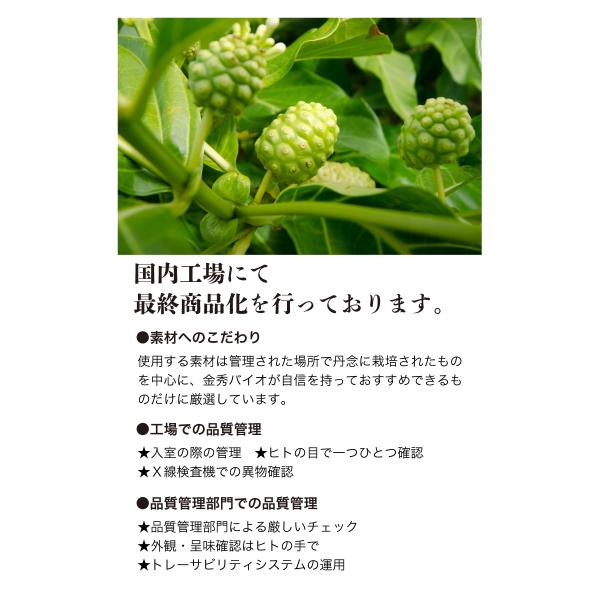 国内工場にて
最終商品化を行っております。

●素材へのこだわり

使用する素材は管理された場所で丹念に栽培されたものを中心に、金秀バイオが自信を持っておすすめできるものだけに厳選しています。

●工場での品質管理

★入室の際の管理 ★ヒトの目で一つひとつ確認
★X線検査機での異物確認

●品質管理部門での品質管理

★品質管理部門による厳しいチェック
★外観・呈味確認はヒトの手で
★トレーサビリティシステムの運用